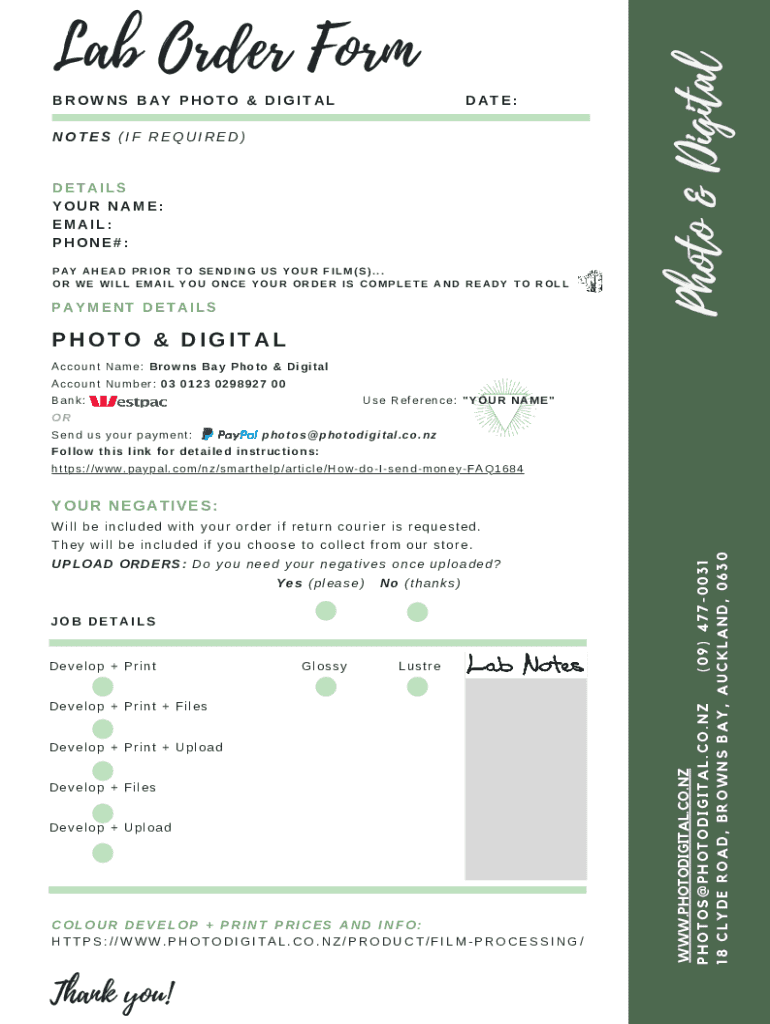 Lab Order Form

BROWNS BAY PHOTO & DIGITAL DATE:

NOTES (IF REQUIRED)

DETAILS
YOUR NAME:
EMAIL:
PHONE#:

PAY AHEAD PRIOR TO SENDING US YOUR FILM(S)...
OR WE WILL EMAIL YOU ONCE YOUR ORDER IS COMPLETE AND READY TO ROLL

PAYMENT DETAILS

PHOTO & DIGITAL

Account Name: Browns Bay Photo & Digital
Account Number: 03 0123 0298927 00
Bank: Westpac Use Reference: "YOUR NAME"
OR
Send us your payment: PayPal photos@photodigital.co.nz
Follow this link for detailed instructions:
https://www.paypal.com/nz/smarthelp/article/How-do-I-send-money-FAQ1684

YOUR NEGATIVES:
Will be included with your order if return courier is requested.
They will be included if you choose to collect from our store.
UPLOAD ORDERS: Do you need your negatives once uploaded?
Yes (please) No (thanks)

JOB DETAILS

Develop + Print Glossy Lustre Lab Notes

Develop + Print + Files

Develop + Print + Upload

Develop + Files

Develop + Upload

COLOUR DEVELOP + PRINT PRICES AND INFO:
HTTPS://WWW.PHOTODIGITAL.CO.NZ/PRODUCT/FILM-PROCESSING/

Thank you!

Photo & Digital

WWW.PHOTODIGITAL.CO.NZ
PHOTOS@PHOTODIGITAL.CO.NZ (09) 477-0031
18 CLYDE ROAD, BROWNS BAY, AUCKLAND, 0630